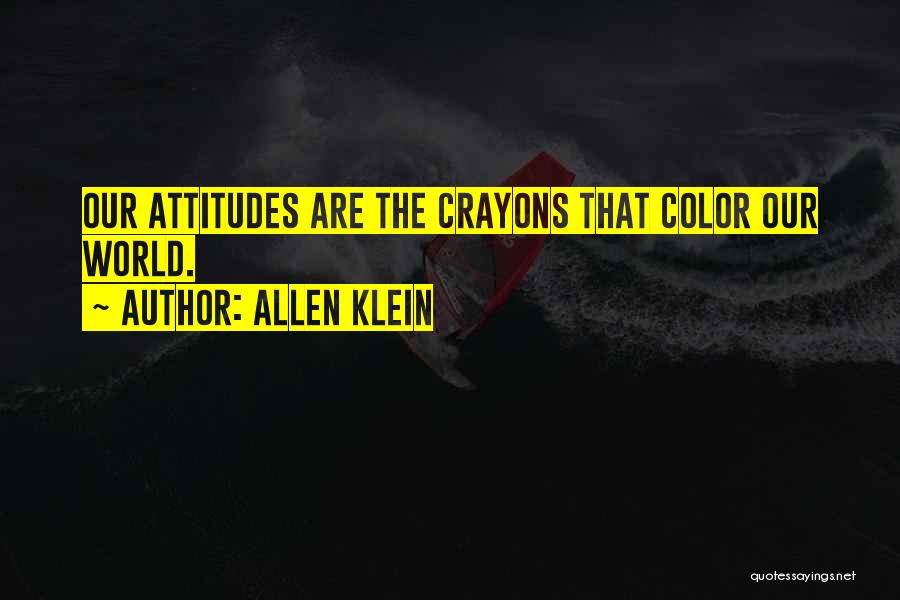 OUR ATTITUDES ARE THE CRAYONS THAT COLOR OUR WORLD.
~ AUTHOR: ALLEN KLEIN

quotessayings.net